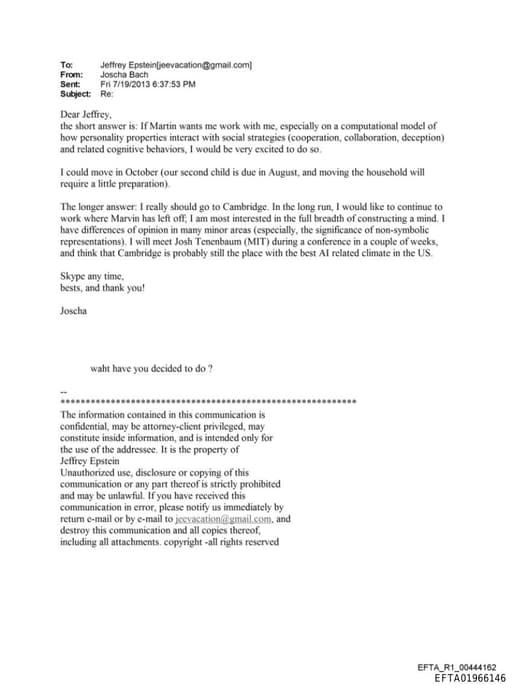 To: Jeffrey Epstein[jeevacation@gmail.com]
From: Joscha Bach
Sent: Fri 7/19/2013 6:37:53 PM
Subject: Re:

Dear Jeffrey,
the short answer is: If Martin wants me work with me, especially on a computational model of how personality properties interact with social strategies (cooperation, collaboration, deception) and related cognitive behaviors, I would be very excited to do so.

I could move in October (our second child is due in August, and moving the household will require a little preparation).

The longer answer: I really should go to Cambridge. In the long run, I would like to continue to work where Marvin has left off; I am most interested in the full breadth of constructing a mind. I have differences of opinion in many minor areas (especially, the significance of non-symbolic representations). I will meet Josh Tenenbaum (MIT) during a conference in a couple of weeks, and think that Cambridge is probably still the place with the best AI related climate in the US.

Skype any time,
bests, and thank you!

Joscha

waht have you decided to do ?

--
************************************************************
The information contained in this communication is confidential, may be attorney-client privileged, may constitute inside information, and is intended only for the use of the addressee. It is the property of Jeffrey Epstein
Unauthorized use, disclosure or copying of this communication or any part thereof is strictly prohibited and may be unlawful. If you have received this communication in error, please notify us immediately by return e-mail or by e-mail to jeevacation@gmail.com, and destroy this communication and all copies thereof, including all attachments. copyright -all rights reserved

EFTA_R1_00444162
EFTA01966146